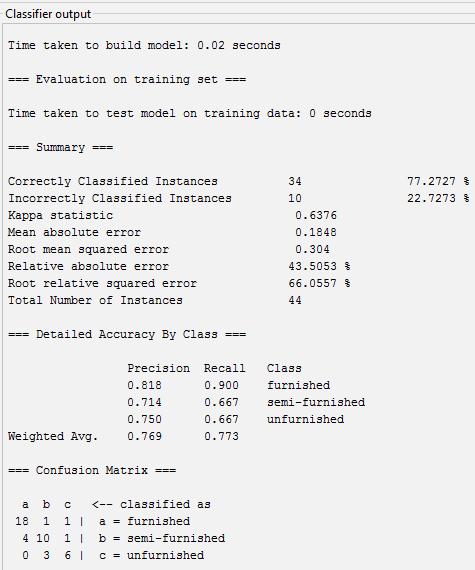 Classifier output

Time taken to build model: 0.02 seconds

=== Evaluation on training set ===

Time taken to test model on training data: 0 seconds

=== Summary ===

| | | |
|---|---|---|
| Correctly Classified Instances | 34 | 77.2727 % |
| Incorrectly Classified Instances | 10 | 22.7273 % |
| Kappa statistic | 0.6376 | |
| Mean absolute error | 0.1848 | |
| Root mean squared error | 0.304 | |
| Relative absolute error | 43.5053 % | |
| Root relative squared error | 66.0557 % | |
| Total Number of Instances | 44 | |

=== Detailed Accuracy By Class ===

| | Precision | Recall | Class |
|---|---|---|---|
| | 0.818 | 0.900 | furnished |
| | 0.714 | 0.667 | semi-furnished |
| | 0.750 | 0.667 | unfurnished |
| Weighted Avg. | 0.769 | 0.773 | |

=== Confusion Matrix ===

| a | b | c | <-- classified as |
|---|---|---|---|
| 18 | 1 | 1 | a = furnished |
| 4 | 10 | 1 | b = semi-furnished |
| 0 | 3 | 6 | c = unfurnished |